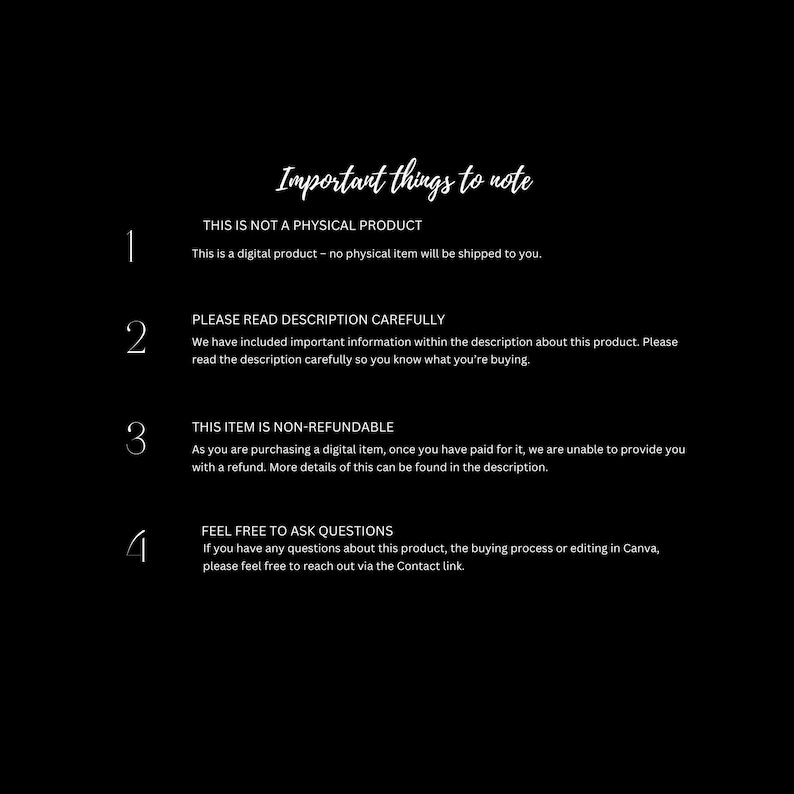 Important things to note

1
THIS IS NOT A PHYSICAL PRODUCT
This is a digital product – no physical item will be shipped to you.

2
PLEASE READ DESCRIPTION CAREFULLY
We have included important information within the description about this product. Please read the description carefully so you know what you're buying.

3
THIS ITEM IS NON-REFUNDABLE
As you are purchasing a digital item, once you have paid for it, we are unable to provide you with a refund. More details of this can be found in the description.

4
FEEL FREE TO ASK QUESTIONS
If you have any questions about this product, the buying process or editing in Canva, please feel free to reach out via the Contact link.